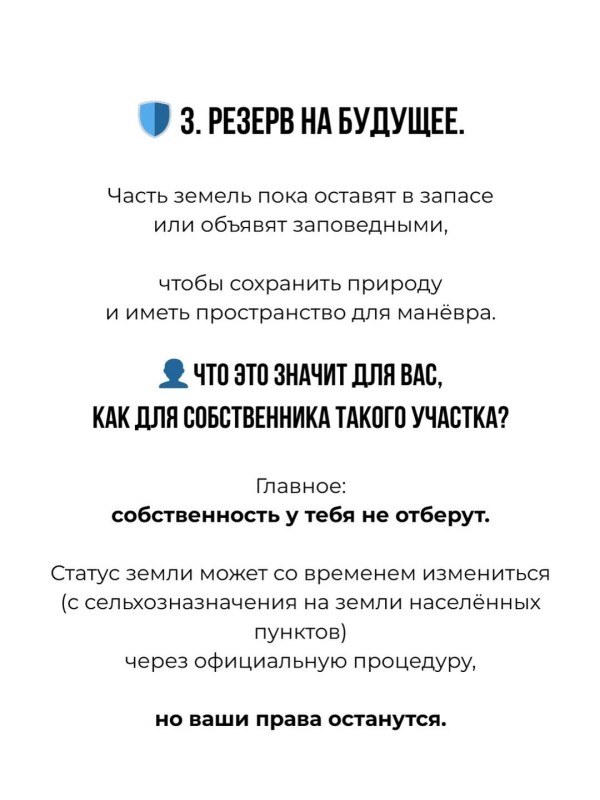 3. РЕЗЕРВ НА БУДУЩЕЕ.

Часть земель пока оставят в запасе или объявят заповедными,

чтобы сохранить природу и иметь пространство для манёвра.

ЧТО ЭТО ЗНАЧИТ ДЛЯ ВАС, КАК ДЛЯ СОБСТВЕННИКА ТАКОГО УЧАСТКА?

Главное:
собственность у тебя не отберут.

Статус земли может со временем измениться (с сельхозназначения на земли населённых пунктов) через официальную процедуру,

но ваши права останутся.